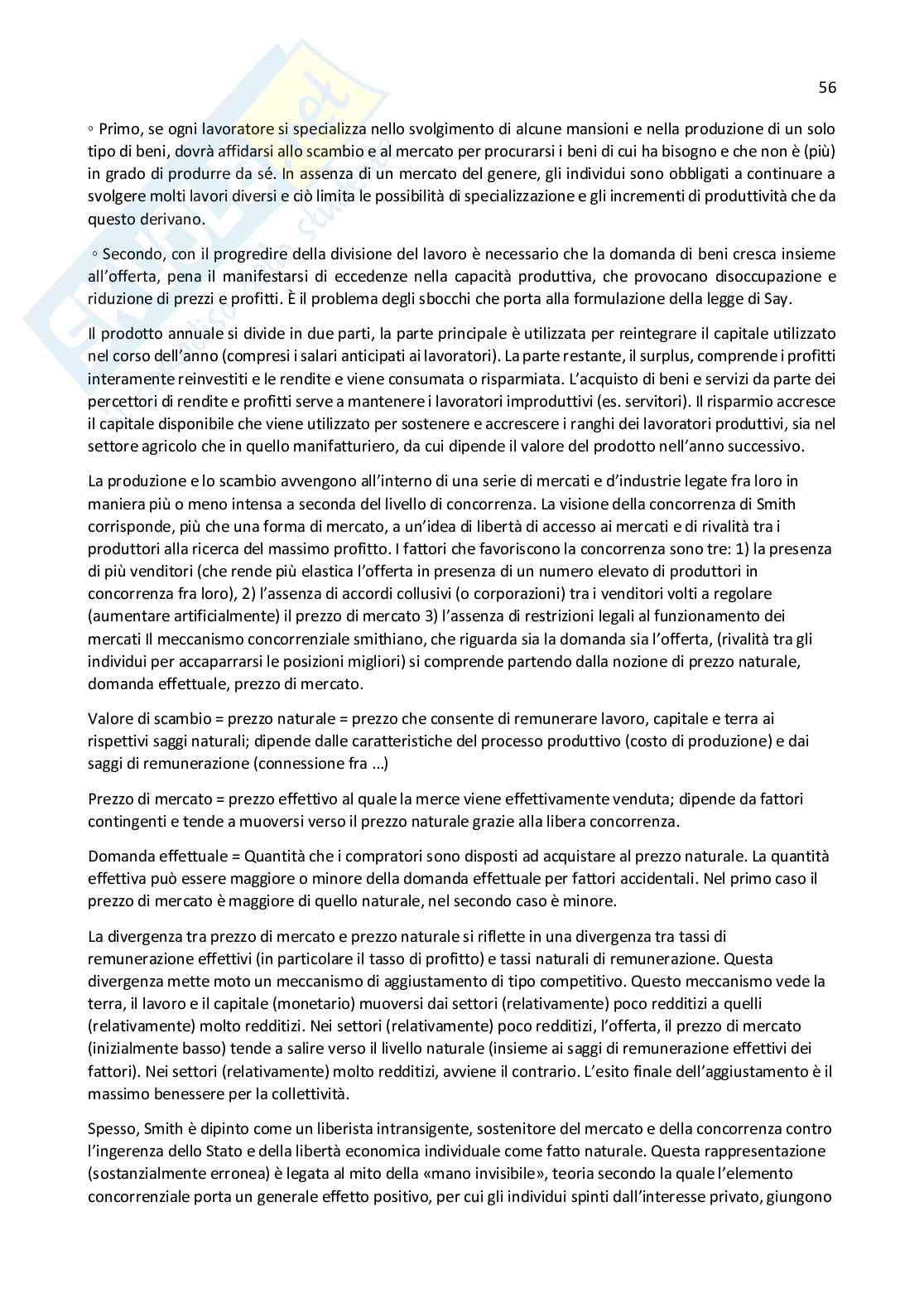 56

◦ Primo, se ogni lavoratore si specializza nello svolgimento di alcune mansioni e nella produzione di un solo tipo di beni, dovrà affidarsi allo scambio e al mercato per procurarsi i beni di cui ha bisogno e che non è (più) in grado di produrre da sé. In assenza di un mercato del genere, gli individui sono obbligati a continuare a svolgere molti lavori diversi e ciò limita le possibilità di specializzazione e gli incrementi di produttività che da questo derivano.

◦ Secondo, con il progredire della divisione del lavoro è necessario che la domanda di beni cresca insieme all'offerta, pena il manifestarsi di eccedenze nella capacità produttiva, che provocano disoccupazione e riduzione di prezzi e profitti. È il problema degli sbocchi che porta alla formulazione della legge di Say.

Il prodotto annuale si divide in due parti, la parte principale è utilizzata per reintegrare il capitale utilizzato nel corso dell'anno (compresi i salari anticipati ai lavoratori). La parte restante, il surplus, comprende i profitti interamente reinvestiti e le rendite e viene consumata o risparmiata. L'acquisto di beni e servizi da parte dei percettori di rendite e profitti serve a mantenere i lavoratori improduttivi (es. servitori). Il risparmio accresce il capitale disponibile che viene utilizzato per sostenere e accrescere i ranghi dei lavoratori produttivi, sia nel settore agricolo che in quello manifatturiero, da cui dipende il valore del prodotto nell'anno successivo.

La produzione e lo scambio avvengono all'interno di una serie di mercati e d'industrie legate fra loro in maniera più o meno intensa a seconda del livello di concorrenza. La visione della concorrenza di Smith corrisponde, più che una forma di mercato, a un'idea di libertà di accesso ai mercati e di rivalità tra i produttori alla ricerca del massimo profitto. I fattori che favoriscono la concorrenza sono tre: 1) la presenza di più venditori (che rende più elastica l'offerta in presenza di un numero elevato di produttori in concorrenza fra loro), 2) l'assenza di accordi collusivi (o corporazioni) tra i venditori volti a regolare (aumentare artificialmente) il prezzo di mercato 3) l'assenza di restrizioni legali al funzionamento dei mercati Il meccanismo concorrenziale smithiano, che riguarda sia la domanda sia l'offerta, (rivalità tra gli individui per accaparrarsi le posizioni migliori) si comprende partendo dalla nozione di prezzo naturale, domanda effettuale, prezzo di mercato.

Valore di scambio = prezzo naturale = prezzo che consente di remunerare lavoro, capitale e terra ai rispettivi saggi naturali; dipende dalle caratteristiche del processo produttivo (costo di produzione) e dai saggi di remunerazione (connessione fra ...)

Prezzo di mercato = prezzo effettivo al quale la merce viene effettivamente venduta; dipende da fattori contingenti e tende a muoversi verso il prezzo naturale grazie alla libera concorrenza.

Domanda effettuale = Quantità che i compratori sono disposti ad acquistare al prezzo naturale. La quantità effettiva può essere maggiore o minore della domanda effettuale per fattori accidentali. Nel primo caso il prezzo di mercato è maggiore di quello naturale, nel secondo caso è minore.

La divergenza tra prezzo di mercato e prezzo naturale si riflette in una divergenza tra tassi di remunerazione effettivi (in particolare il tasso di profitto) e tassi naturali di remunerazione. Questa divergenza mette moto un meccanismo di aggiustamento di tipo competitivo. Questo meccanismo vede la terra, il lavoro e il capitale (monetario) muoversi dai settori (relativamente) poco redditizi a quelli (relativamente) molto redditizi. Nei settori (relativamente) poco redditizi, l'offerta, il prezzo di mercato (inizialmente basso) tende a salire verso il livello naturale (insieme ai saggi di remunerazione effettivi dei fattori). Nei settori (relativamente) molto redditizi, avviene il contrario. L'esito finale dell'aggiustamento è il massimo benessere per la collettività.

Spesso, Smith è dipinto come un liberista intransigente, sostenitore del mercato e della concorrenza contro l'ingerenza dello Stato e della libertà economica individuale come fatto naturale. Questa rappresentazione (sostanzialmente erronea) è legata al mito della «mano invisibile», teoria secondo la quale l'elemento concorrenziale porta un generale effetto positivo, per cui gli individui spinti dall'interesse privato, giungono